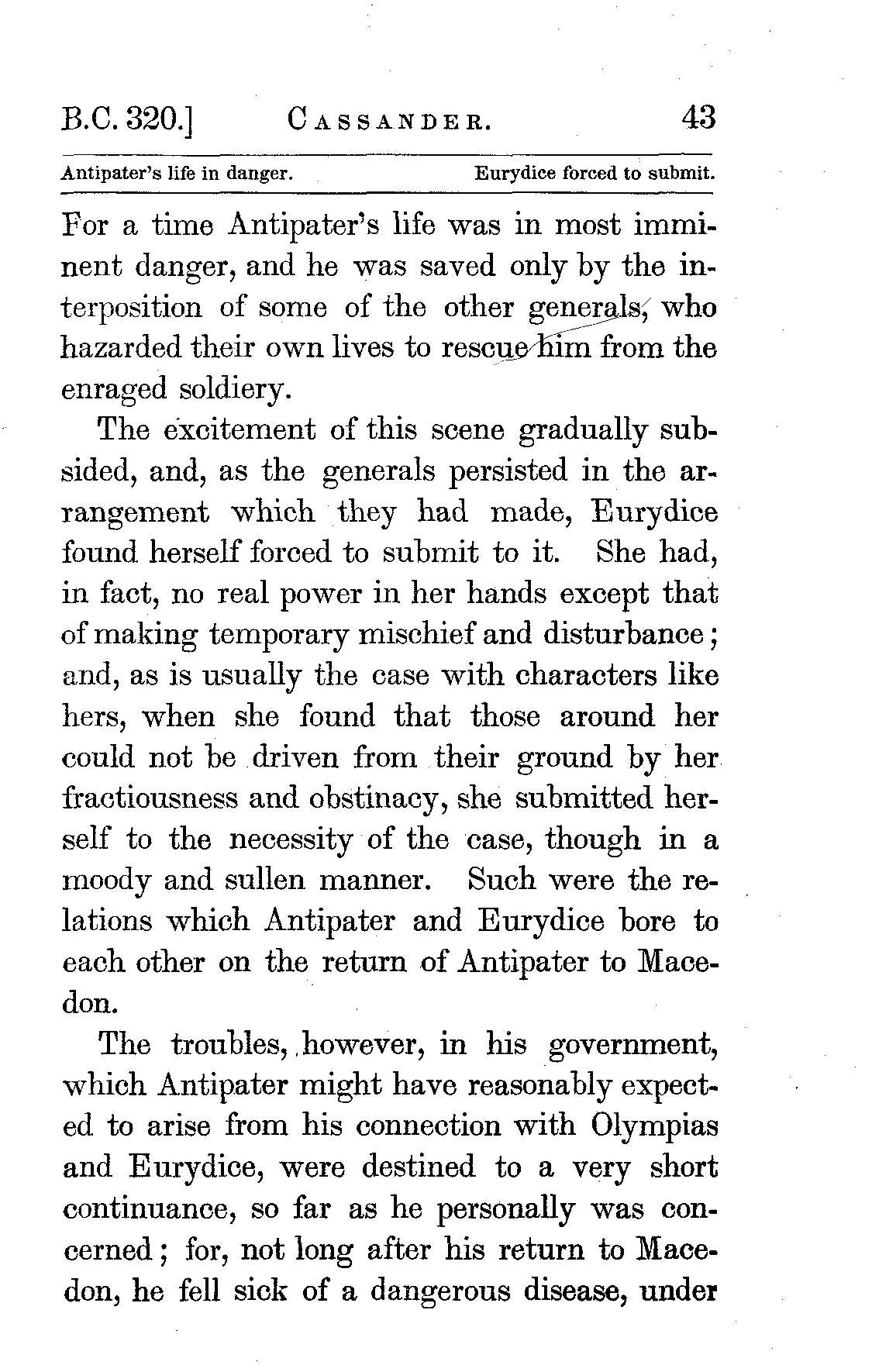 B.C. 320.] CASSANDER. 43

Antipater's life in danger. Eurydice forced to submit.

For a time Antipater's life was in most imminent danger, and he was saved only by the interposition of some of the other generals, who hazarded their own lives to rescue him from the enraged soldiery.

The excitement of this scene gradually subsided, and, as the generals persisted in the arrangement which they had made, Eurydice found herself forced to submit to it. She had, in fact, no real power in her hands except that of making temporary mischief and disturbance; and, as is usually the case with characters like hers, when she found that those around her could not be driven from their ground by her fractiousness and obstinacy, she submitted herself to the necessity of the case, though in a moody and sullen manner. Such were the relations which Antipater and Eurydice bore to each other on the return of Antipater to Macedon.

The troubles, however, in his government, which Antipater might have reasonably expected to arise from his connection with Olympias and Eurydice, were destined to a very short continuance, so far as he personally was concerned; for, not long after his return to Macedon, he fell sick of a dangerous disease, under